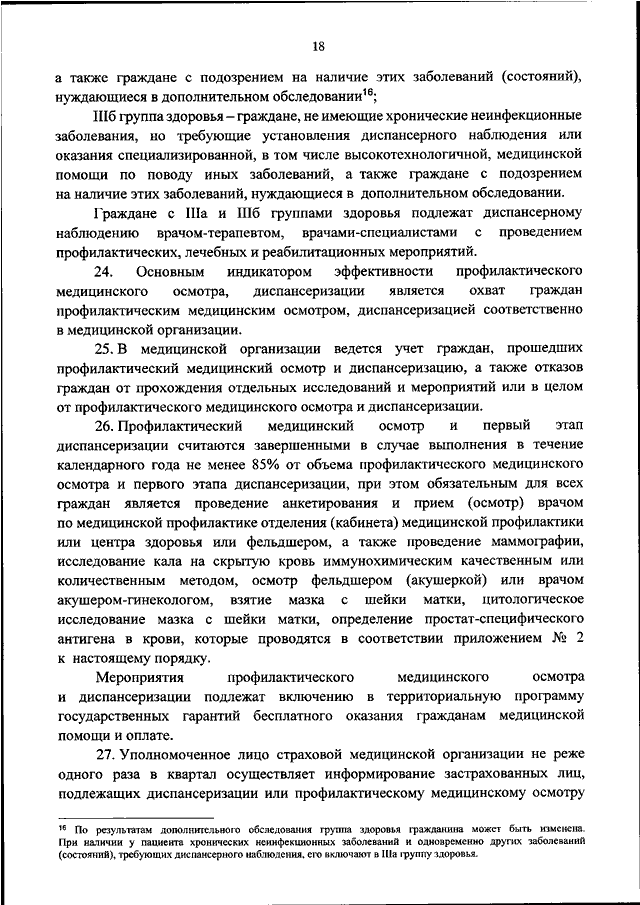 18

а также граждане с подозрением на наличие этих заболеваний (состояний), нуждающиеся в дополнительном обследовании$^{16}$;

IIIб группа здоровья – граждане, не имеющие хронические неинфекционные заболевания, но требующие установления диспансерного наблюдения или оказания специализированной, в том числе высокотехнологичной, медицинской помощи по поводу иных заболеваний, а также граждане с подозрением на наличие этих заболеваний, нуждающиеся в дополнительном обследовании.

Граждане с IIIа и IIIб группами здоровья подлежат диспансерному наблюдению врачом-терапевтом, врачами-специалистами с проведением профилактических, лечебных и реабилитационных мероприятий.

24. Основным индикатором эффективности профилактического медицинского осмотра, диспансеризации является охват граждан профилактическим медицинским осмотром, диспансеризацией соответственно в медицинской организации.

25. В медицинской организации ведется учет граждан, прошедших профилактический медицинский осмотр и диспансеризацию, а также отказов граждан от прохождения отдельных исследований и мероприятий или в целом от профилактического медицинского осмотра и диспансеризации.

26. Профилактический медицинский осмотр и первый этап диспансеризации считаются завершенными в случае выполнения в течение календарного года не менее 85% от объема профилактического медицинского осмотра и первого этапа диспансеризации, при этом обязательным для всех граждан является проведение анкетирования и прием (осмотр) врачом по медицинской профилактике отделения (кабинета) медицинской профилактики или центра здоровья или фельдшером, а также проведение маммографии, исследование кала на скрытую кровь иммунохимическим качественным или количественным методом, осмотр фельдшером (акушеркой) или врачом акушером-гинекологом, взятие мазка с шейки матки, цитологическое исследование мазка с шейки матки, определение простат-специфического антигена в крови, которые проводятся в соответствии приложением № 2 к настоящему порядку.

Мероприятия профилактического медицинского осмотра и диспансеризации подлежат включению в территориальную программу государственных гарантий бесплатного оказания гражданам медицинской помощи и оплате.

27. Уполномоченное лицо страховой медицинской организации не реже одного раза в квартал осуществляет информирование застрахованных лиц, подлежащих диспансеризации или профилактическому медицинскому осмотру

$^{16}$ По результатам дополнительного обследования группа здоровья гражданина может быть изменена. При наличии у пациента хронических неинфекционных заболеваний и одновременно других заболеваний (состояний), требующих диспансерного наблюдения, его включают в IIIа группу здоровья.